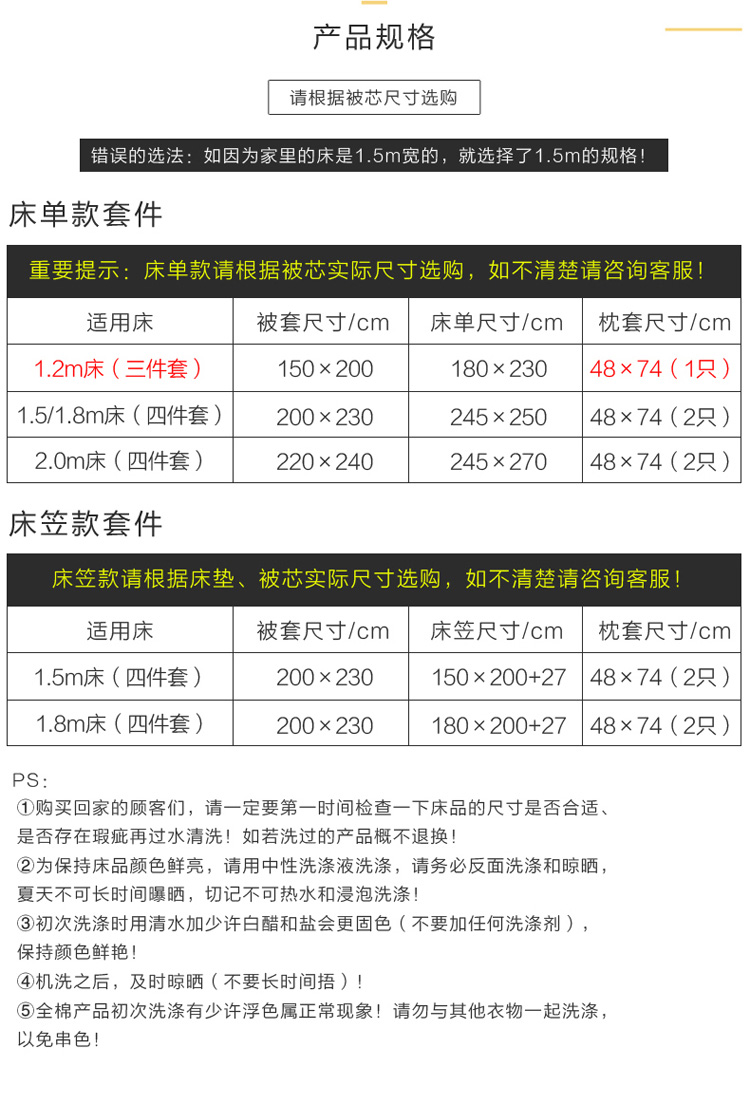 产品规格

请根据被芯尺寸选购

错误的选法：如因为家里的床是1.5m宽的，就选择了1.5m的规格！

床单款套件

重要提示：床单款请根据被芯实际尺寸选购，如不清楚请咨询客服！

| 适用床 | 被套尺寸/cm | 床单尺寸/cm | 枕套尺寸/cm |
|---|---|---|---|
| 1.2m床（三件套） | 150×200 | 180×230 | 48×74（1只） |
| 1.5/1.8m床（四件套） | 200×230 | 245×250 | 48×74（2只） |
| 2.0m床（四件套） | 220×240 | 245×270 | 48×74（2只） |

床笠款套件

床笠款请根据床垫、被芯实际尺寸选购，如不清楚请咨询客服！

| 适用床 | 被套尺寸/cm | 床笠尺寸/cm | 枕套尺寸/cm |
|---|---|---|---|
| 1.5m床（四件套） | 200×230 | 150×200+27 | 48×74（2只） |
| 1.8m床（四件套） | 200×230 | 180×200+27 | 48×74（2只） |

PS：
①购买回家的顾客们，请一定要第一时间检查一下床品的尺寸是否合适、是否存在瑕疵再过水清洗！如若洗过的产品概不退换！
②为保持床品颜色鲜亮，请用中性洗涤液洗涤，请务必反面洗涤和晾晒，夏天不可长时间曝晒，切记不可热水和浸泡洗涤！
③初次洗涤时用清水加少许白醋和盐会更固色（不要加任何洗涤剂），保持颜色鲜艳！
④机洗之后，及时晾晒（不要长时间捂）！
⑤全棉产品初次洗涤有少许浮色属正常现象！请勿与其他衣物一起洗涤，以免串色！